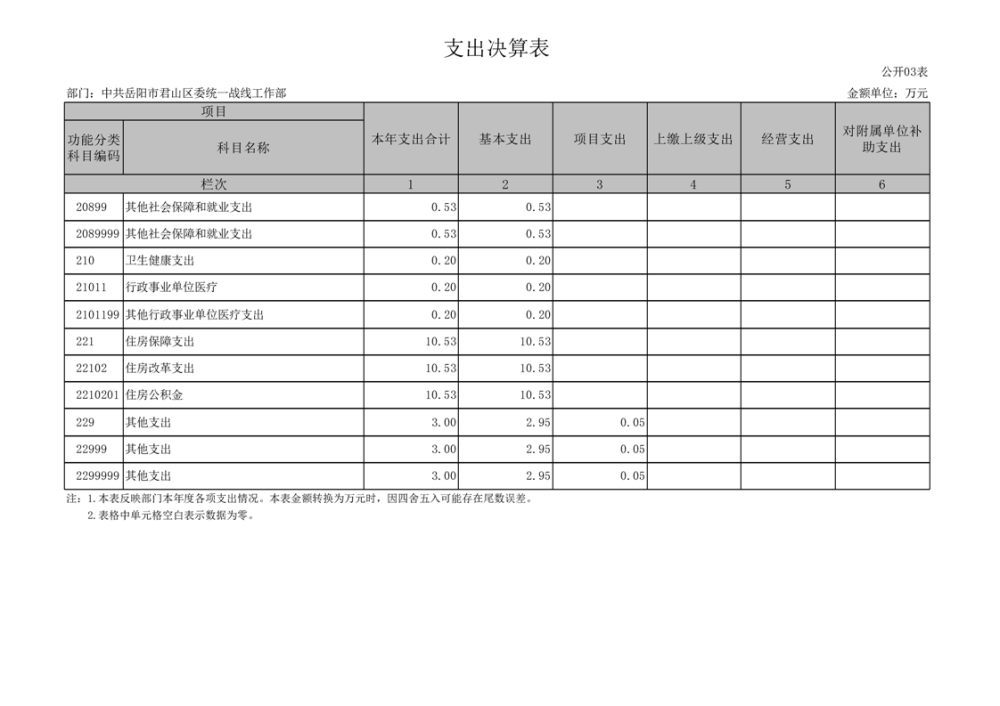 支出决算表

公开03表

部门：中共岳阳市君山区委统一战线工作部

金额单位：万元

| 项目 | | 本年支出合计 | 基本支出 | 项目支出 | 上缴上级支出 | 经营支出 | 对附属单位补助支出 |
|---|---|---|---|---|---|---|---|
| 功能分类科目编码 | 科目名称 | | | | | | |
| 栏次 | | 1 | 2 | 3 | 4 | 5 | 6 |
| 20899 | 其他社会保障和就业支出 | 0.53 | 0.53 | | | | |
| 2089999 | 其他社会保障和就业支出 | 0.53 | 0.53 | | | | |
| 210 | 卫生健康支出 | 0.20 | 0.20 | | | | |
| 21011 | 行政事业单位医疗 | 0.20 | 0.20 | | | | |
| 2101199 | 其他行政事业单位医疗支出 | 0.20 | 0.20 | | | | |
| 221 | 住房保障支出 | 10.53 | 10.53 | | | | |
| 22102 | 住房改革支出 | 10.53 | 10.53 | | | | |
| 2210201 | 住房公积金 | 10.53 | 10.53 | | | | |
| 229 | 其他支出 | 3.00 | 2.95 | 0.05 | | | |
| 22999 | 其他支出 | 3.00 | 2.95 | 0.05 | | | |
| 2299999 | 其他支出 | 3.00 | 2.95 | 0.05 | | | |

注：1.本表反映部门本年度各项支出情况。本表金额转换为万元时，因四舍五入可能存在尾数误差。

2.表格中单元格空白表示数据为零。